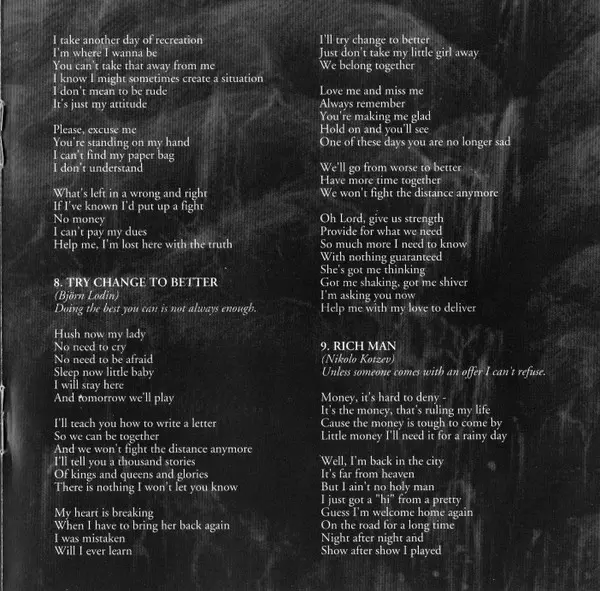 I take another day of recreation
I'm where I wanna be
You can't take that away from me
I know I might sometimes create a situation
I don't mean to be rude
It's just my attitude

Please, excuse me
You're standing on my hand
I can't find my paper bag
I don't understand

What's left in a wrong and right
If I've known I'd put up a fight
No money
I can't pay my dues
Help me, I'm lost here with the truth

8. TRY CHANGE TO BETTER
(Björn Lodin)
Doing the best you can is not always enough.

Hush now my lady
No need to cry
No need to be afraid
Sleep now little baby
I will stay here
And tomorrow we'll play

I'll teach you how to write a letter
So we can be together
And we won't fight the distance anymore
I'll tell you a thousand stories
Of kings and queens and glories
There is nothing I won't let you know

My heart is breaking
When I have to bring her back again
I was mistaken
Will I ever learn

I'll try change to better
Just don't take my little girl away
We belong together

Love me and miss me
Always remember
You're making me glad
Hold on and you'll see
One of these days you are no longer sad

We'll go from worse to better
Have more time together
We won't fight the distance anymore

Oh Lord, give us strength
Provide for what we need
So much more I need to know
With nothing guaranteed
She's got me thinking
Got me shaking, got me shiver
I'm asking you now
Help me with my love to deliver

9. RICH MAN
(Nikolo Kotzev)
Unless someone comes with an offer I can't refuse.

Money, it's hard to deny -
It's the money, that's ruling my life
Cause the money is tough to come by
Little money I'll need it for a rainy day

Well, I'm back in the city
It's far from heaven
But I ain't no holy man
I just got a "hi" from a pretty
Guess I'm welcome home again
On the road for a long time
Night after night and
Show after show I played